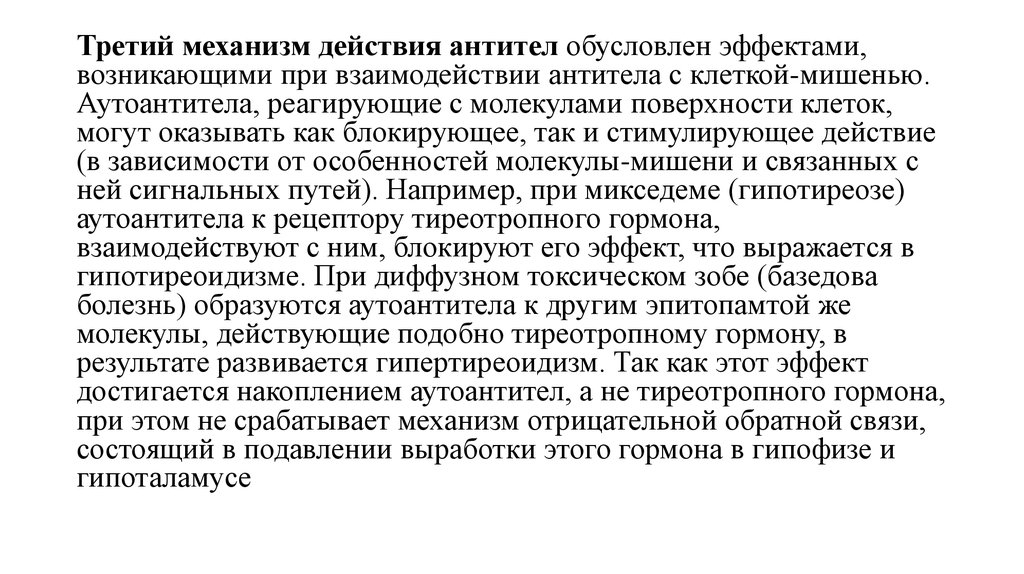 Третий механизм действия антител обусловлен эффектами, возникающими при взаимодействии антитела с клеткой-мишенью. Аутоантитела, реагирующие с молекулами поверхности клеток, могут оказывать как блокирующее, так и стимулирующее действие (в зависимости от особенностей молекулы-мишени и связанных с ней сигнальных путей). Например, при микседеме (гипотиреозе) аутоантитела к рецептору тиреотропного гормона, взаимодействуют с ним, блокируют его эффект, что выражается в гипотиреоидизме. При диффузном токсическом зобе (базедова болезнь) образуются аутоантитела к другим эпитопамтой же молекулы, действующие подобно тиреотропному гормону, в результате развивается гипертиреоидизм. Так как этот эффект достигается накоплением аутоантител, а не тиреотропного гормона, при этом не срабатывает механизм отрицательной обратной связи, состоящий в подавлении выработки этого гормона в гипофизе и гипоталамусе